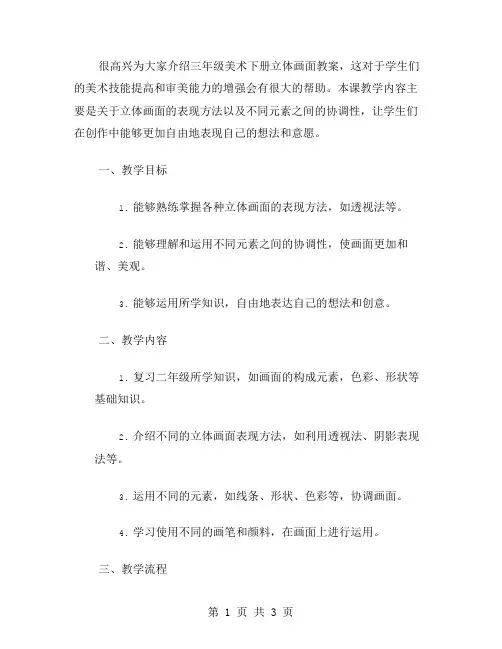 很高兴为大家介绍三年级美术下册立体画面教案，这对于学生们的美术技能提高和审美能力的增强会有很大的帮助。本课教学内容主要是关于立体画面的表现方法以及不同元素之间的协调性，让学生们在创作中能够更加自由地表现自己的想法和意愿。

一、教学目标

1. 能够熟练掌握各种立体画面的表现方法，如透视法等。

2. 能够理解和运用不同元素之间的协调性，使画面更加和谐、美观。

3. 能够运用所学知识，自由地表达自己的想法和创意。

二、教学内容

1. 复习二年级所学知识，如画面的构成元素，色彩、形状等基础知识。

2. 介绍不同的立体画面表现方法，如利用透视法、阴影表现法等。

3. 运用不同的元素，如线条、形状、色彩等，协调画面。

4. 学习使用不同的画笔和颜料，在画面上进行运用。

三、教学流程

第 1 页 共 3 页